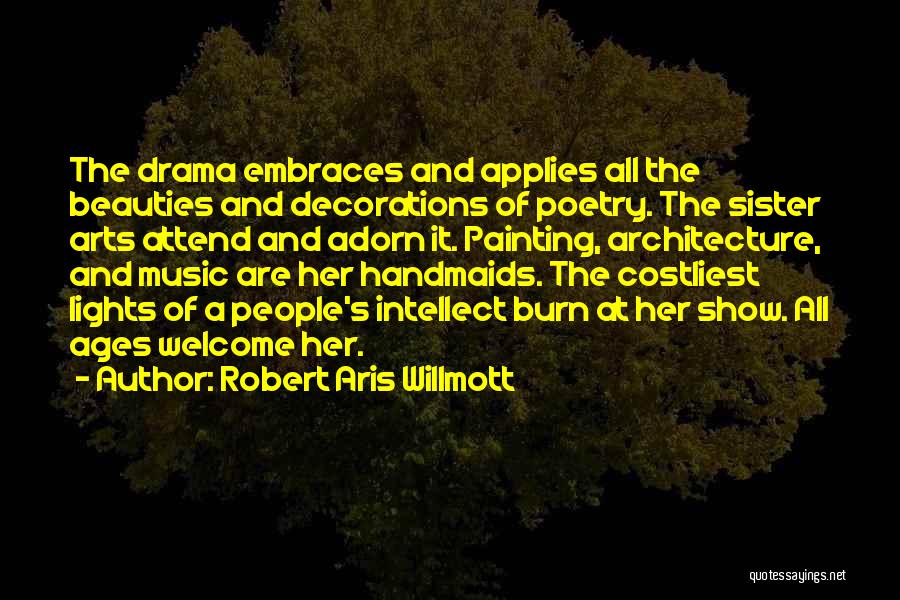 The drama embraces and applies all the beauties and decorations of poetry. The sister arts attend and adorn it. Painting, architecture, and music are her handmaids. The costliest lights of a people's intellect burn at her show. All ages welcome her.

- Author: Robert Aris Willmott

quotessayings.net